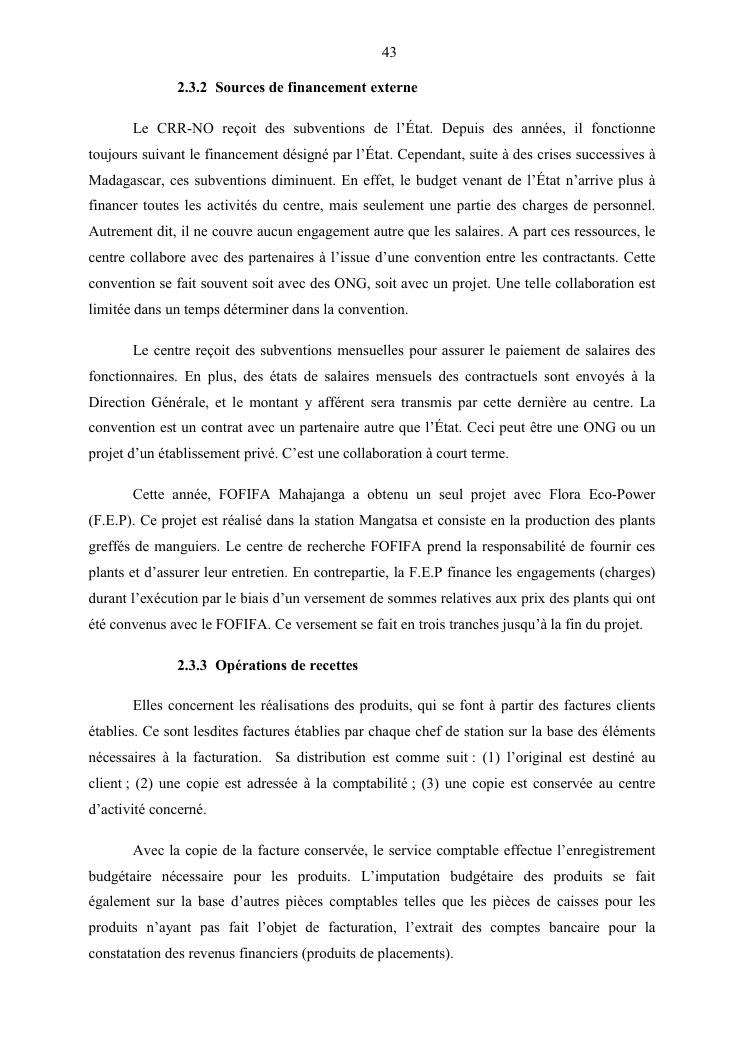 43

2.3.2 Sources de financement externe

Le CRR-NO reçoit des subventions de l'État. Depuis des années, il fonctionne toujours suivant le financement désigné par l'État. Cependant, suite à des crises successives à Madagascar, ces subventions diminuent. En effet, le budget venant de l'État n'arrive plus à financer toutes les activités du centre, mais seulement une partie des charges de personnel. Autrement dit, il ne couvre aucun engagement autre que les salaires. A part ces ressources, le centre collabore avec des partenaires à l'issue d'une convention entre les contractants. Cette convention se fait souvent soit avec des ONG, soit avec un projet. Une telle collaboration est limitée dans un temps déterminer dans la convention.

Le centre reçoit des subventions mensuelles pour assurer le paiement de salaires des fonctionnaires. En plus, des états de salaires mensuels des contractuels sont envoyés à la Direction Générale, et le montant y afférent sera transmis par cette dernière au centre. La convention est un contrat avec un partenaire autre que l'État. Ceci peut être une ONG ou un projet d'un établissement privé. C'est une collaboration à court terme.

Cette année, FOFIFA Mahajanga a obtenu un seul projet avec Flora Eco-Power (F.E.P). Ce projet est réalisé dans la station Mangatsa et consiste en la production des plants greffés de manguiers. Le centre de recherche FOFIFA prend la responsabilité de fournir ces plants et d'assurer leur entretien. En contrepartie, la F.E.P finance les engagements (charges) durant l'exécution par le biais d'un versement de sommes relatives aux prix des plants qui ont été convenus avec le FOFIFA. Ce versement se fait en trois tranches jusqu'à la fin du projet.

2.3.3 Opérations de recettes

Elles concernent les réalisations des produits, qui se font à partir des factures clients établies. Ce sont lesdites factures établies par chaque chef de station sur la base des éléments nécessaires à la facturation. Sa distribution est comme suit : (1) l'original est destiné au client ; (2) une copie est adressée à la comptabilité ; (3) une copie est conservée au centre d'activité concerné.

Avec la copie de la facture conservée, le service comptable effectue l'enregistrement budgétaire nécessaire pour les produits. L'imputation budgétaire des produits se fait également sur la base d'autres pièces comptables telles que les pièces de caisses pour les produits n'ayant pas fait l'objet de facturation, l'extrait des comptes bancaire pour la constatation des revenus financiers (produits de placements).